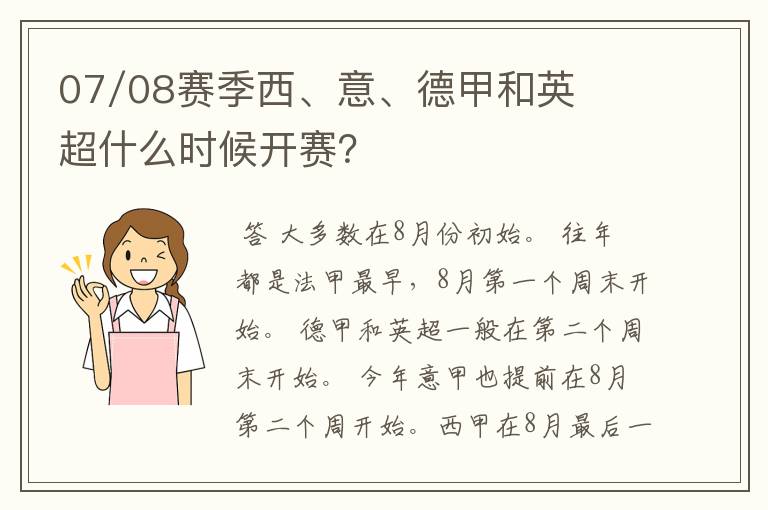 07/08赛季西、意、德甲和英超什么时候开赛?

答 大多数在8月份初始。 往年都是法甲最早，8月第一个周末开始。 德甲和英超一般在第二个周末开始。 今年意甲也提前在8月第二个周开始。西甲在8月最后一